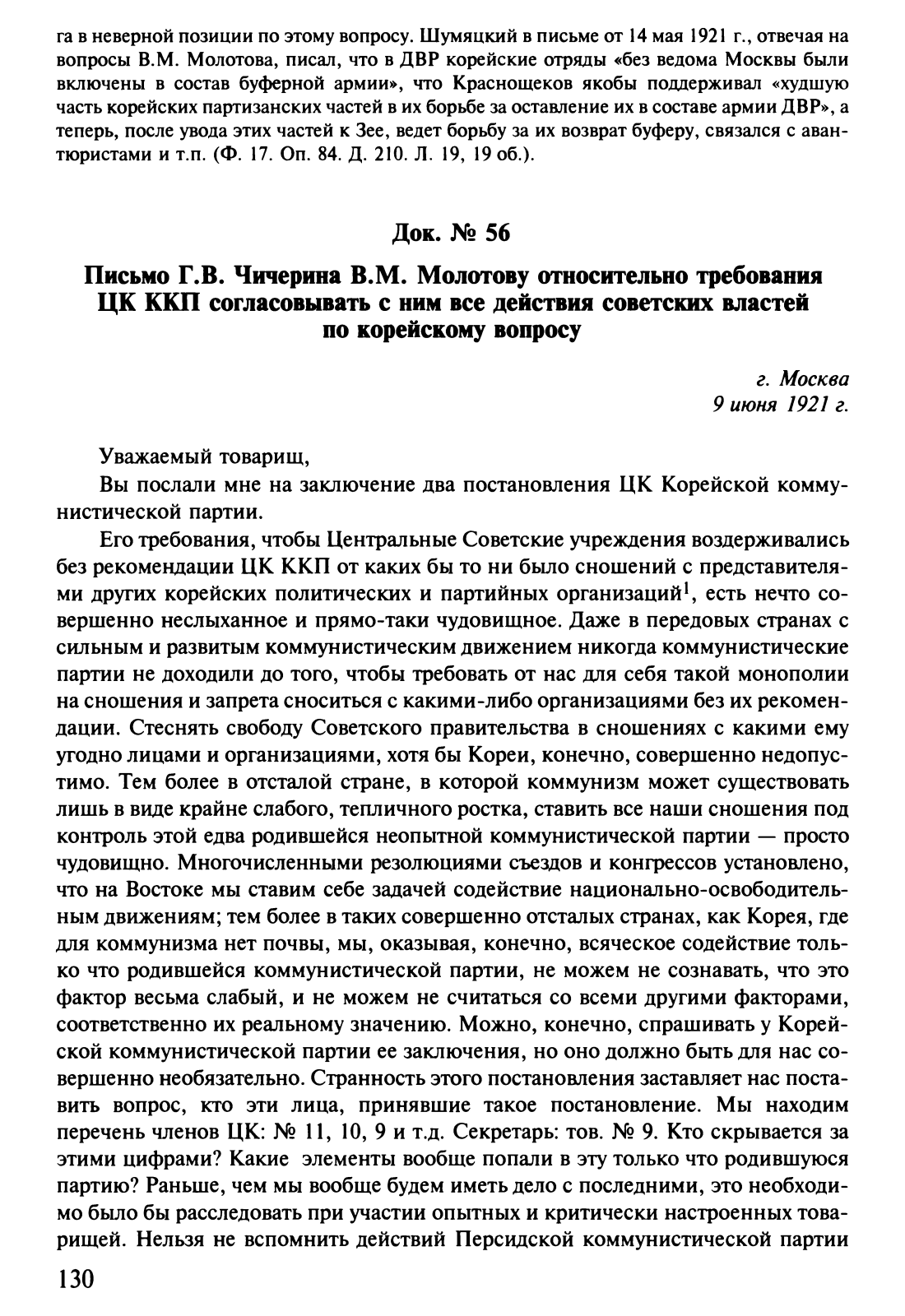 га в неверной позиции по этому вопросу. Шумяцкий в письме от 14 мая 1921 г., отвечая на вопросы В.М. Молотова, писал, что в ДВР корейские отряды «без ведома Москвы были включены в состав буферной армии», что Краснощеков якобы поддерживал «худшую часть корейских партизанских частей в их борьбе за оставление их в составе армии ДВР», а теперь, после увода этих частей к Зее, ведет борьбу за их возврат буферу, связался с авантюристами и т.п. (Ф. 17. Оп. 84. Д. 210. Л. 19, 19 об.).

Док. № 56

Письмо Г.В. Чичерина В.М. Молотову относительно требования ЦК ККП согласовывать с ним все действия советских властей по корейскому вопросу

г. Москва
9 июня 1921 г.

Уважаемый товарищ,

Вы послали мне на заключение два постановления ЦК Корейской коммунистической партии.

Его требования, чтобы Центральные Советские учреждения воздерживались без рекомендации ЦК ККП от каких бы то ни было сношений с представителями других корейских политических и партийных организаций$^1$, есть нечто совершенно неслыханное и прямо-таки чудовищное. Даже в передовых странах с сильным и развитым коммунистическим движением никогда коммунистические партии не доходили до того, чтобы требовать от нас для себя такой монополии на сношения и запрета сноситься с какими-либо организациями без их рекомендации. Стеснять свободу Советского правительства в сношениях с какими ему угодно лицами и организациями, хотя бы Кореи, конечно, совершенно недопустимо. Тем более в отсталой стране, в которой коммунизм может существовать лишь в виде крайне слабого, тепличного ростка, ставить все наши сношения под контроль этой едва родившейся неопытной коммунистической партии — просто чудовищно. Многочисленными резолюциями съездов и конгрессов установлено, что на Востоке мы ставим себе задачей содействие национально-освободительным движениям; тем более в таких совершенно отсталых странах, как Корея, где для коммунизма нет почвы, мы, оказывая, конечно, всяческое содействие только что родившейся коммунистической партии, не можем не сознавать, что это фактор весьма слабый, и не можем не считаться со всеми другими факторами, соответственно их реальному значению. Можно, конечно, спрашивать у Корейской коммунистической партии ее заключения, но оно должно быть для нас совершенно необязательно. Странность этого постановления заставляет нас поставить вопрос, кто эти лица, принявшие такое постановление. Мы находим перечень членов ЦК: № 11, 10, 9 и т.д. Секретарь: тов. № 9. Кто скрывается за этими цифрами? Какие элементы вообще попали в эту только что родившуюся партию? Раньше, чем мы вообще будем иметь дело с последними, это необходимо было бы расследовать при участии опытных и критически настроенных товарищей. Нельзя не вспомнить действий Персидской коммунистической партии

130